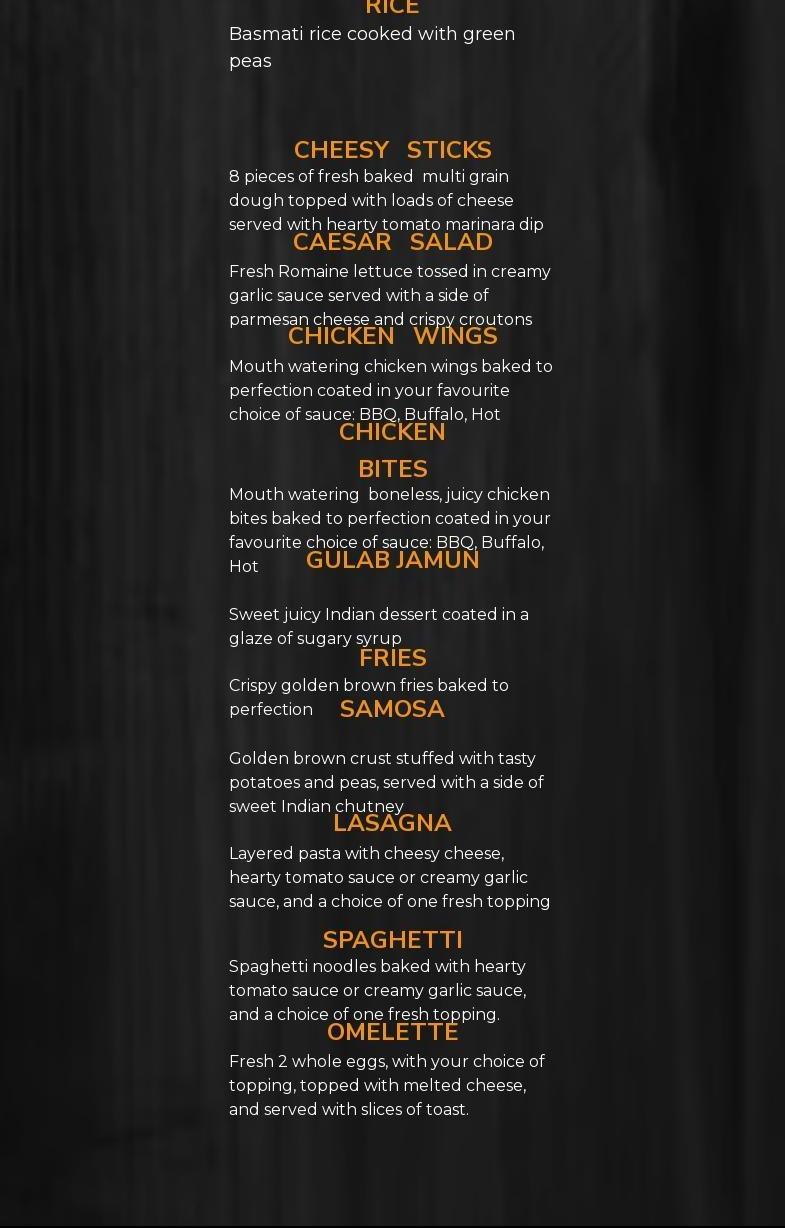 RICE

Basmati rice cooked with green peas

CHEESY STICKS

8 pieces of fresh baked multi grain dough topped with loads of cheese served with hearty tomato marinara dip

CAESAR SALAD

Fresh Romaine lettuce tossed in creamy garlic sauce served with a side of parmesan cheese and crispy croutons

CHICKEN WINGS

Mouth watering chicken wings baked to perfection coated in your favourite choice of sauce: BBQ, Buffalo, Hot

CHICKEN BITES

Mouth watering boneless, juicy chicken bites baked to perfection coated in your favourite choice of sauce: BBQ, Buffalo, Hot

GULAB JAMUN

Sweet juicy Indian dessert coated in a glaze of sugary syrup

FRIES

Crispy golden brown fries baked to perfection

SAMOSA

Golden brown crust stuffed with tasty potatoes and peas, served with a side of sweet Indian chutney

LASAGNA

Layered pasta with cheesy cheese, hearty tomato sauce or creamy garlic sauce, and a choice of one fresh topping

SPAGHETTI

Spaghetti noodles baked with hearty tomato sauce or creamy garlic sauce, and a choice of one fresh topping.

OMELETTE

Fresh 2 whole eggs, with your choice of topping, topped with melted cheese, and served with slices of toast.